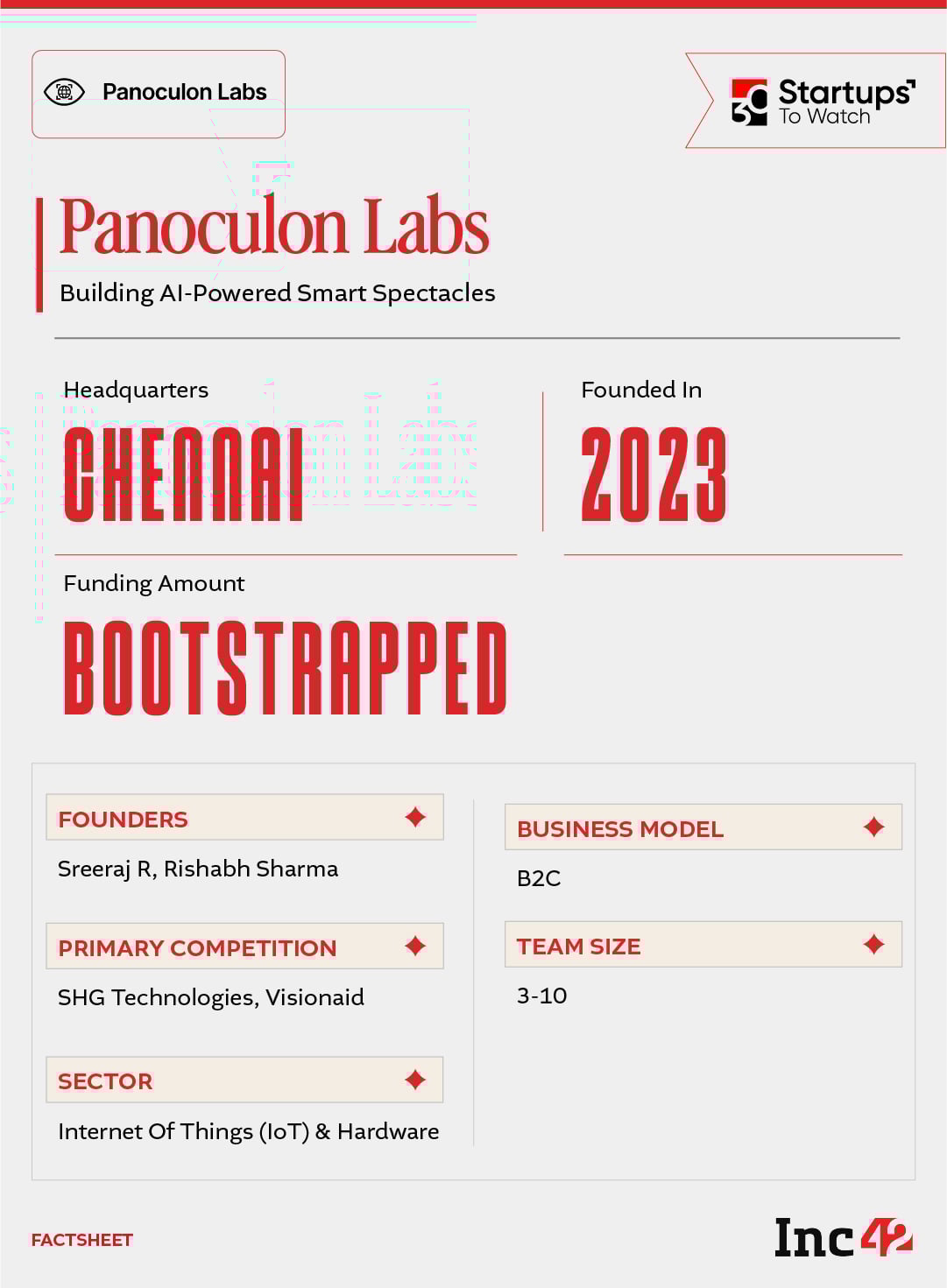 Panoculon Labs

30 Startups To Watch

Panoculon Labs

Building AI-Powered Smart Spectacles

Headquarters

CHENNAI

Founded In

2023

Funding Amount

BOOTSTRAPPED

FOUNDERS

Sreeraj R, Rishabh Sharma

PRIMARY COMPETITION

SHG Technologies, Visionaid

SECTOR

Internet Of Things (IoT) & Hardware

BUSINESS MODEL

B2C

TEAM SIZE

3-10

FACTSHEET

Inc42